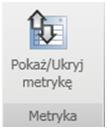 Pokaż/Ukryj metrykę

Metryka